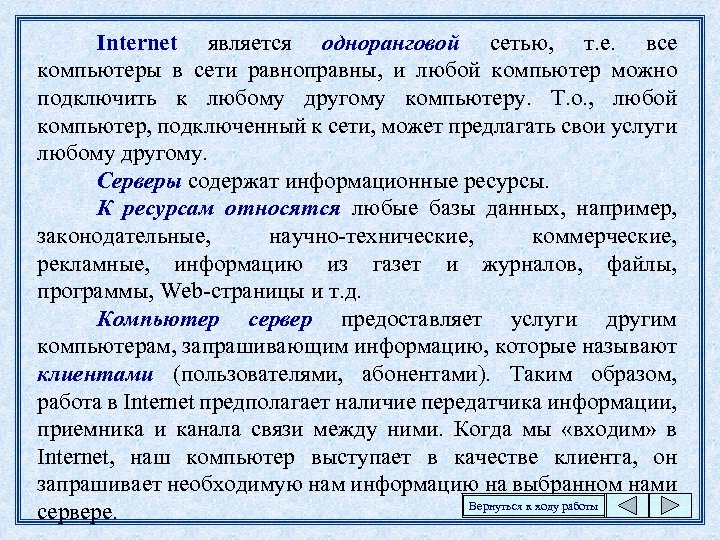 Internet является одноранговой сетью, т.е. все компьютеры в сети равноправны, и любой компьютер можно подключить к любому другому компьютеру. Т.о., любой компьютер, подключенный к сети, может предлагать свои услуги любому другому.

Серверы содержат информационные ресурсы.

К ресурсам относятся любые базы данных, например, законодательные, научно-технические, коммерческие, рекламные, информацию из газет и журналов, файлы, программы, Web-страницы и т.д.

Компьютер сервер предоставляет услуги другим компьютерам, запрашивающим информацию, которые называют клиентами (пользователями, абонентами). Таким образом, работа в Internet предполагает наличие передатчика информации, приемника и канала связи между ними. Когда мы «входим» в Internet, наш компьютер выступает в качестве клиента, он запрашивает необходимую нам информацию на выбранном нами сервере.

Вернуться к ходу работы